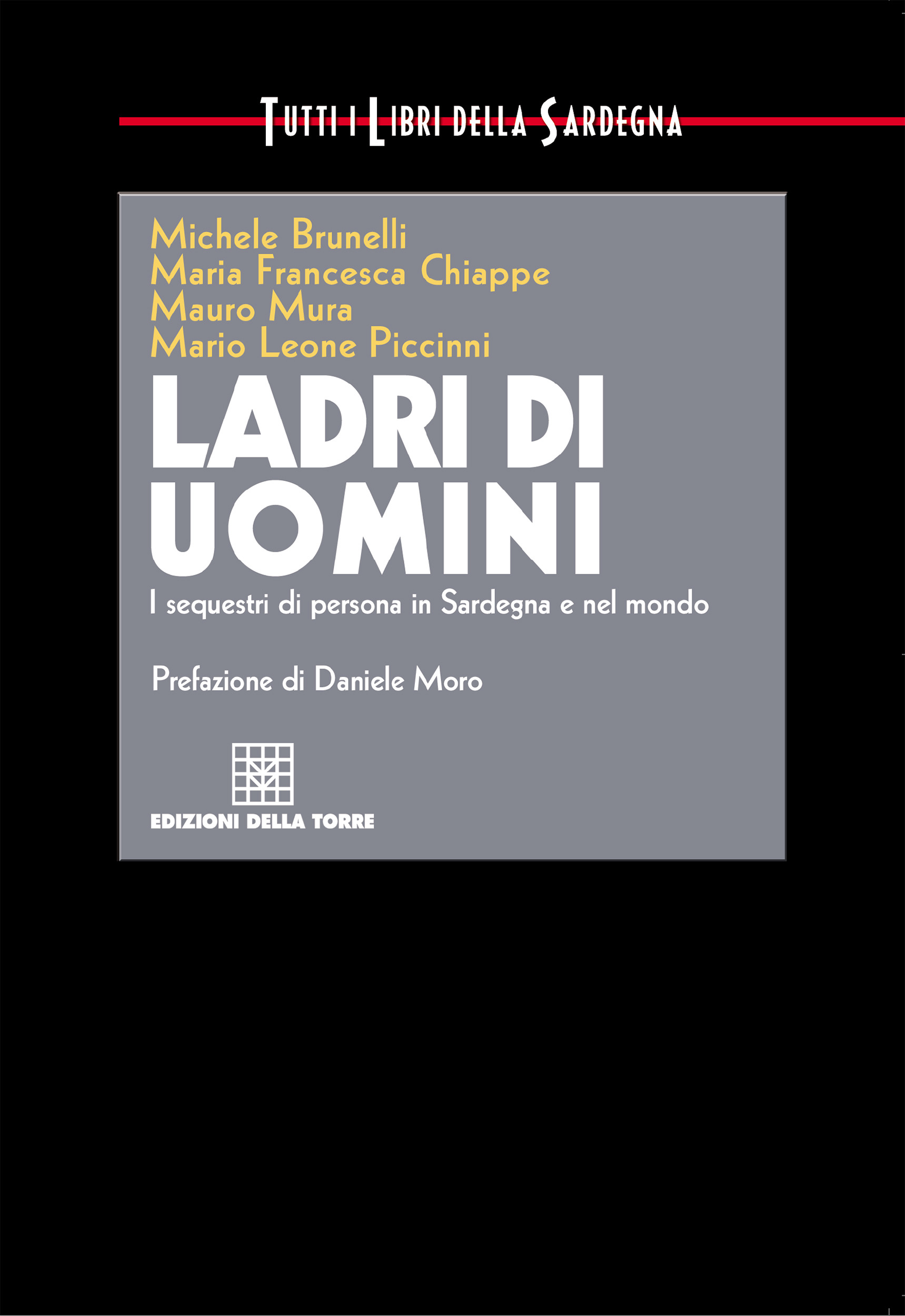 TUTTI I LIBRI DELLA SARDEGNA

Michele Brunelli
Maria Francesca Chiappe
Mauro Mura
Mario Leone Piccinni

LADRI DI UOMINI

I sequestri di persona in Sardegna e nel mondo

Prefazione di Daniele Moro

EDIZIONI DELLA TORRE